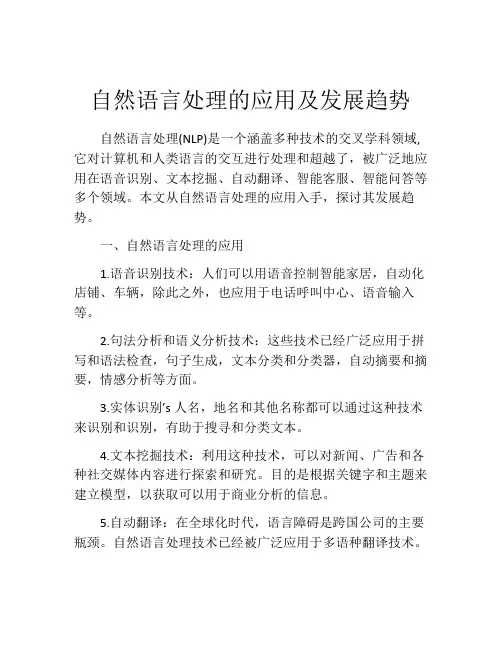 自然语言处理的应用及发展趋势

自然语言处理(NLP)是一个涵盖多种技术的交叉学科领域,它对计算机和人类语言的交互进行处理和超越了，被广泛地应用在语音识别、文本挖掘、自动翻译、智能客服、智能问答等多个领域。本文从自然语言处理的应用入手，探讨其发展趋势。

一、自然语言处理的应用

1.语音识别技术：人们可以用语音控制智能家居，自动化店铺、车辆，除此之外，也应用于电话呼叫中心、语音输入等。

2.句法分析和语义分析技术：这些技术已经广泛应用于拼写和语法检查，句子生成，文本分类和分类器，自动摘要和摘要，情感分析等方面。

3.实体识别's 人名，地名和其他名称都可以通过这种技术来识别和识别，有助于搜寻和分类文本。

4.文本挖掘技术：利用这种技术，可以对新闻、广告和各种社交媒体内容进行探索和研究。目的是根据关键字和主题来建立模型，以获取可以用于商业分析的信息。

5.自动翻译：在全球化时代，语言障碍是跨国公司的主要瓶颈。自然语言处理技术已经被广泛应用于多语种翻译技术。